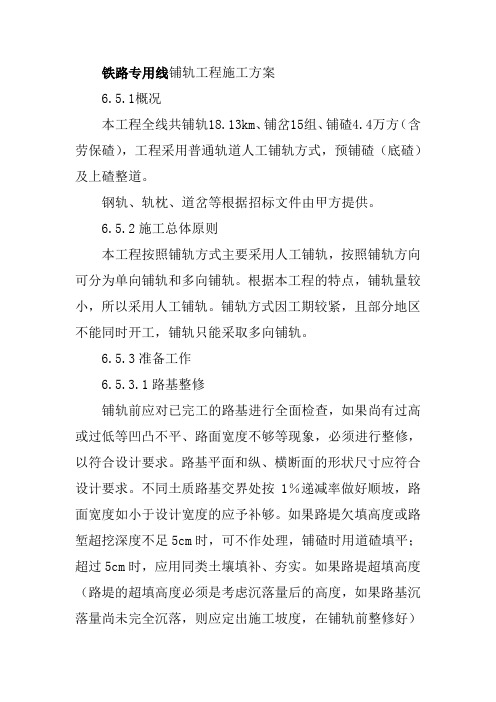 铁路专用线铺轨工程施工方案

6.5.1概况

本工程全线共铺轨18.13km、铺岔15组、铺碴4.4万方（含劳保碴），工程采用普通轨道人工铺轨方式，预铺碴（底碴）及上碴整道。

钢轨、轨枕、道岔等根据招标文件由甲方提供。

6.5.2 施工总体原则

本工程按照铺轨方式主要采用人工铺轨，按照铺轨方向可分为单向铺轨和多向铺轨。根据本工程的特点，铺轨量较小，所以采用人工铺轨。铺轨方式因工期较紧，且部分地区不能同时开工，铺轨只能采取多向铺轨。

6.5.3 准备工作

6.5.3.1 路基整修

铺轨前应对已完工的路基进行全面检查，如果尚有过高或过低等凹凸不平、路面宽度不够等现象，必须进行整修，以符合设计要求。路基平面和纵、横断面的形状尺寸应符合设计要求。不同土质路基交界处按 1%递减率做好顺坡，路面宽度如小于设计宽度的应予补够。如果路堤欠填高度或路堑超挖深度不足 5cm 时，可不作处理，铺碴时用道碴填平；超过 5cm 时，应用同类土壤填补、夯实。如果路堤超填高度（路堤的超填高度必须是考虑沉落量后的高度，如果路基沉落量尚未完全沉落，则应定出施工坡度，在铺轨前整修好）